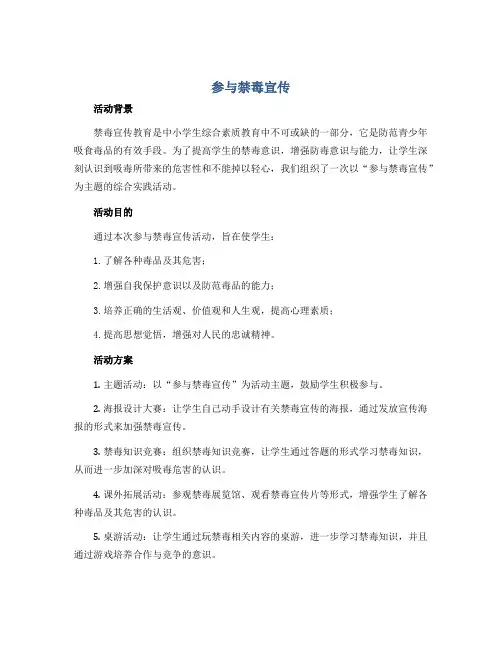 参与禁毒宣传

活动背景

禁毒宣传教育是中小学生综合素质教育中不可或缺的一部分，它是防范青少年吸食毒品的有效手段。为了提高学生的禁毒意识，增强防毒意识与能力，让学生深刻认识到吸毒所带来的危害性和不能掉以轻心，我们组织了一次以“参与禁毒宣传”为主题的综合实践活动。

活动目的

通过本次参与禁毒宣传活动，旨在使学生：

1. 了解各种毒品及其危害；

2. 增强自我保护意识以及防范毒品的能力；

3. 培养正确的生活观、价值观和人生观，提高心理素质；

4. 提高思想觉悟，增强对人民的忠诚精神。

活动方案

1. 主题活动：以“参与禁毒宣传”为活动主题，鼓励学生积极参与。

2. 海报设计大赛：让学生自己动手设计有关禁毒宣传的海报，通过发放宣传海报的形式来加强禁毒宣传。

3. 禁毒知识竞赛：组织禁毒知识竞赛，让学生通过答题的形式学习禁毒知识，从而进一步加深对吸毒危害的认识。

4. 课外拓展活动：参观禁毒展览馆、观看禁毒宣传片等形式，增强学生了解各种毒品及其危害的认识。

5. 桌游活动：让学生通过玩禁毒相关内容的桌游，进一步学习禁毒知识，并且通过游戏培养合作与竞争的意识。